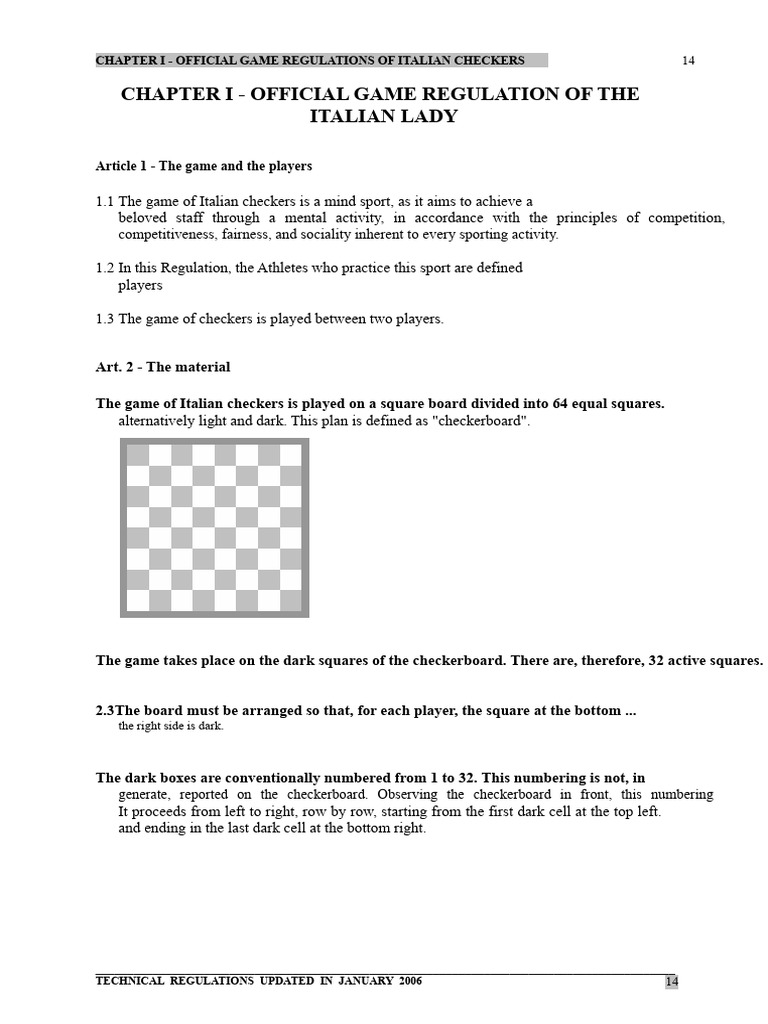 CHAPTER I - OFFICIAL GAME REGULATIONS OF ITALIAN CHECKERS 14

CHAPTER I - OFFICIAL GAME REGULATION OF THE ITALIAN LADY

Article 1 - The game and the players

1.1 The game of Italian checkers is a mind sport, as it aims to achieve a beloved staff through a mental activity, in accordance with the principles of competition, competitiveness, fairness, and sociality inherent to every sporting activity.

1.2 In this Regulation, the Athletes who practice this sport are defined players

1.3 The game of checkers is played between two players.

Art. 2 - The material

The game of Italian checkers is played on a square board divided into 64 equal squares. alternatively light and dark. This plan is defined as "checkerboard".

The game takes place on the dark squares of the checkerboard. There are, therefore, 32 active squares.

2.3The board must be arranged so that, for each player, the square at the bottom ... the right side is dark.

The dark boxes are conventionally numbered from 1 to 32. This numbering is not, in generate, reported on the checkerboard. Observing the checkerboard in front, this numbering It proceeds from left to right, row by row, starting from the first dark cell at the top left. and ending in the last dark cell at the bottom right.

TECHNICAL REGULATIONS UPDATED IN JANUARY 2006 14